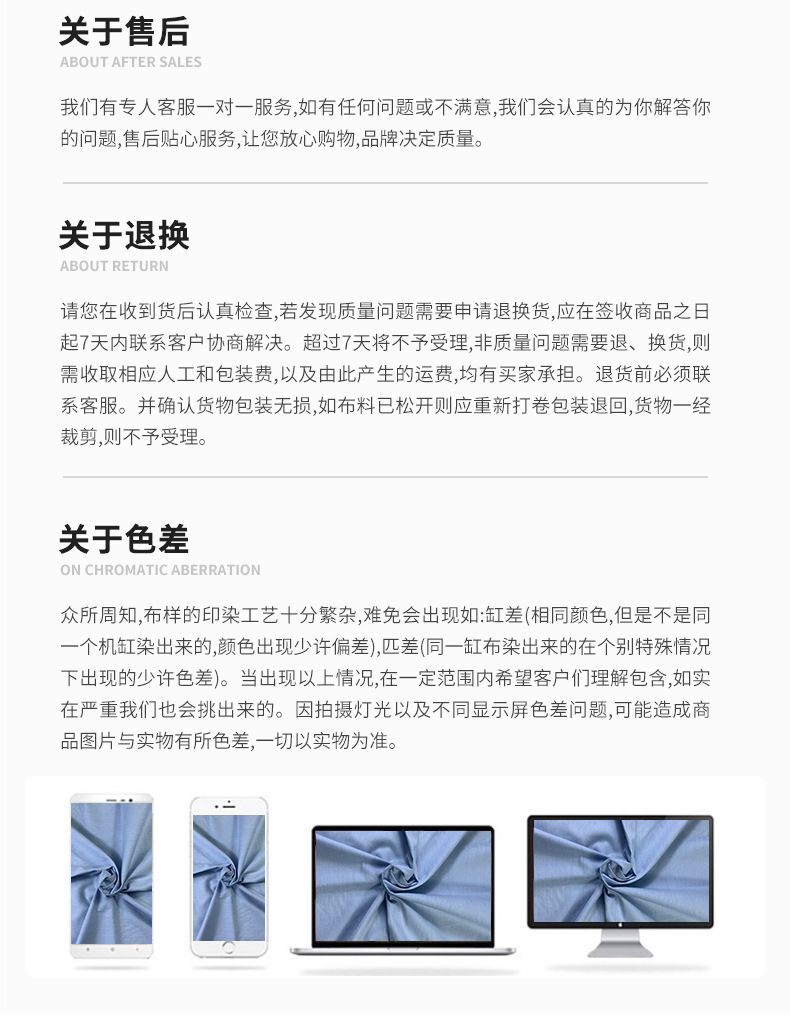 关于售后
ABOUT AFTER SALES

我们有专人客服一对一服务,如有任何问题或不满意,我们会认真的为你解答你的问题,售后贴心服务,让您放心购物,品牌决定质量。

关于退换
ABOUT RETURN

请您在收到货后认真检查,若发现质量问题需要申请退换货,应在签收商品之日起7天内联系客户协商解决。超过7天将不予受理,非质量问题需要退、换货,则需收取相应人工和包装费,以及由此产生的运费,均有买家承担。退货前必须联系客服。并确认货物包装无损,如布料已松开则应重新打卷包装退回,货物一经裁剪,则不予受理。

关于色差
ON CHROMATIC ABERRATION

众所周知,布样的印染工艺十分繁杂,难免会出现如:缸差(相同颜色,但是不是同一个机缸染出来的,颜色出现少许偏差),匹差(同一缸布染出来的在个别特殊情况下出现的少许色差)。当出现以上情况,在一定范围内希望客户们理解包含,如实在严重我们也会挑出来的。因拍摄灯光以及不同显示屏色差问题,可能造成商品图片与实物有所色差,一切以实物为准。